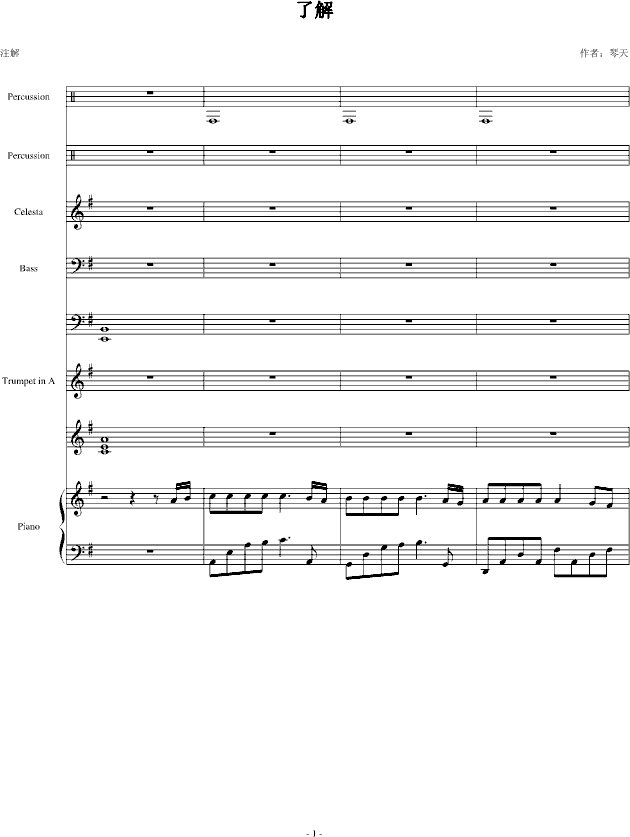 了解

注解

作者：琴天

Percussion

Percussion

Celesta

Bass

Trumpet in A

Piano

- 1 -